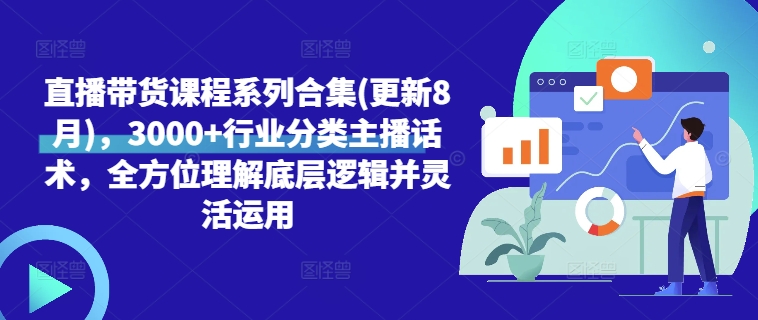 直播带货课程系列合集(更新8月)，3000+行业分类主播话术，全方位理解底层逻辑并灵活运用